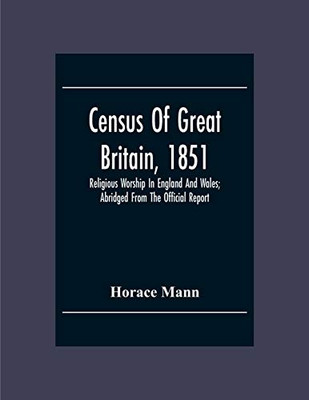 Census Of Great Britain, 1851

Religious Worship In England And Wales; Abridged From The Official Report

Horace Mann